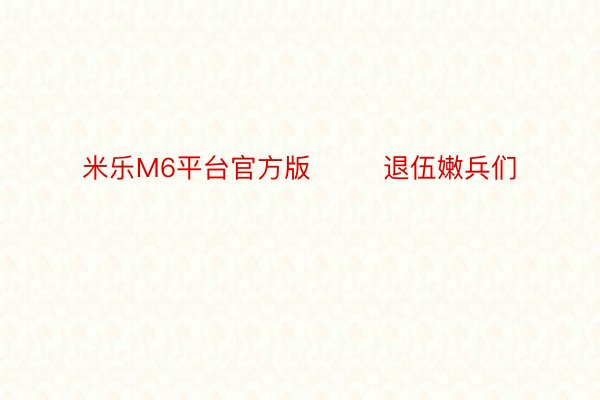 米乐M6平台官方版　　退伍嫩兵们